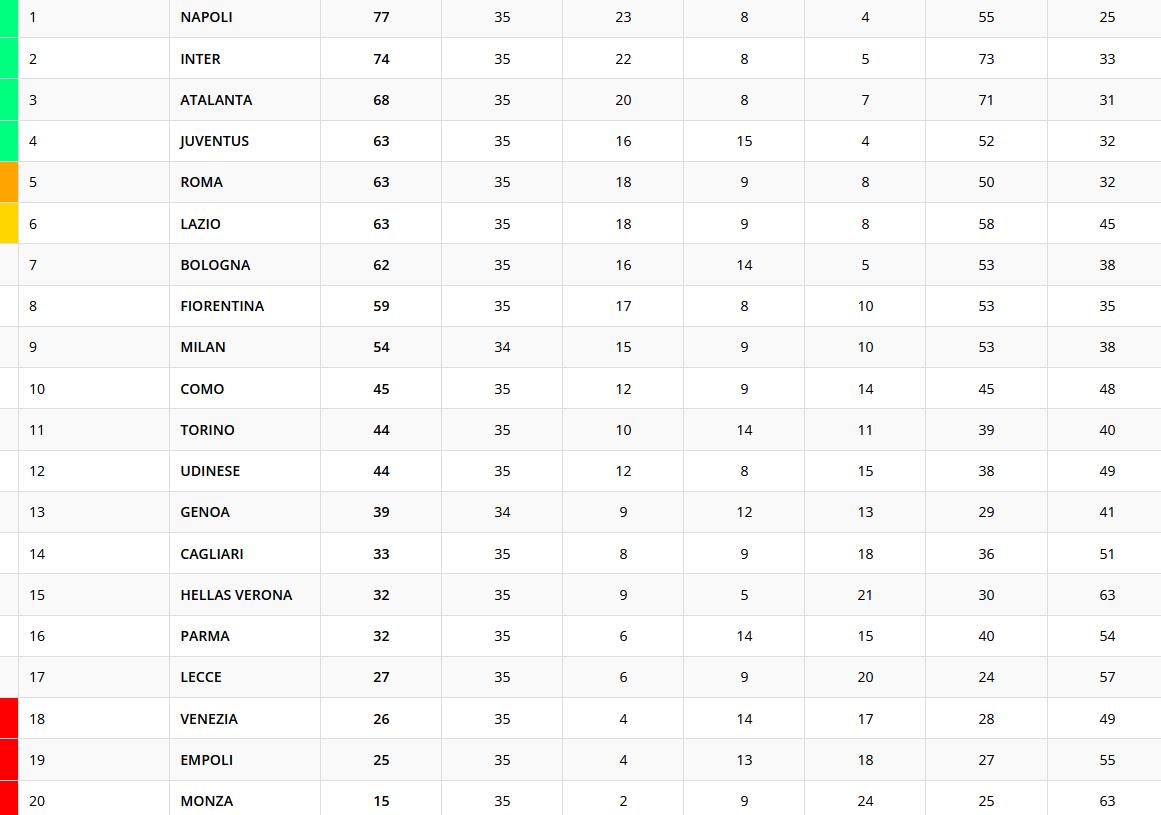 | 1 | NAPOLI | 77 | 35 | 23 | 8 | 4 | 55 | 25 |
|---|---|---|---|---|---|---|---|---|
| 2 | INTER | 74 | 35 | 22 | 8 | 5 | 73 | 33 |
| 3 | ATALANTA | 68 | 35 | 20 | 8 | 7 | 71 | 31 |
| 4 | JUVENTUS | 63 | 35 | 16 | 15 | 4 | 52 | 32 |
| 5 | ROMA | 63 | 35 | 18 | 9 | 8 | 50 | 32 |
| 6 | LAZIO | 63 | 35 | 18 | 9 | 8 | 58 | 45 |
| 7 | BOLOGNA | 62 | 35 | 16 | 14 | 5 | 53 | 38 |
| 8 | FIORENTINA | 59 | 35 | 17 | 8 | 10 | 53 | 35 |
| 9 | MILAN | 54 | 34 | 15 | 9 | 10 | 53 | 38 |
| 10 | COMO | 45 | 35 | 12 | 9 | 14 | 45 | 48 |
| 11 | TORINO | 44 | 35 | 10 | 14 | 11 | 39 | 40 |
| 12 | UDINESE | 44 | 35 | 12 | 8 | 15 | 38 | 49 |
| 13 | GENOA | 39 | 34 | 9 | 12 | 13 | 29 | 41 |
| 14 | CAGLIARI | 33 | 35 | 8 | 9 | 18 | 36 | 51 |
| 15 | HELLAS VERONA | 32 | 35 | 9 | 5 | 21 | 30 | 63 |
| 16 | PARMA | 32 | 35 | 6 | 14 | 15 | 40 | 54 |
| 17 | LECCE | 27 | 35 | 6 | 9 | 20 | 24 | 57 |
| 18 | VENEZIA | 26 | 35 | 4 | 14 | 17 | 28 | 49 |
| 19 | EMPOLI | 25 | 35 | 4 | 13 | 18 | 27 | 55 |
| 20 | MONZA | 15 | 35 | 2 | 9 | 24 | 25 | 63 |